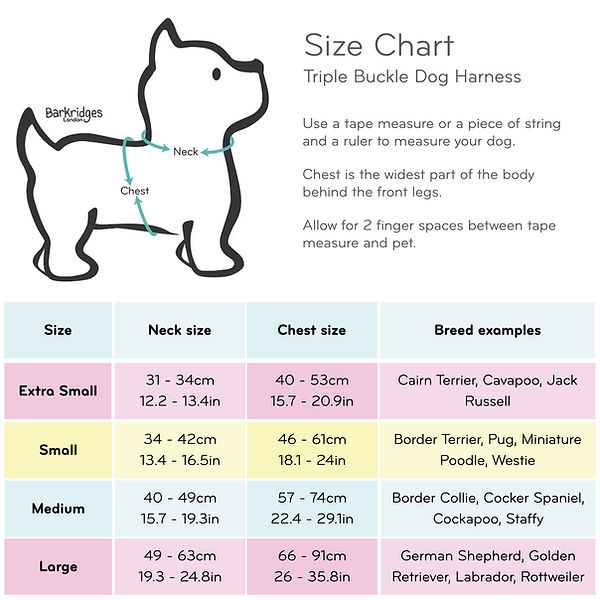 Barkridges
London

Neck

Chest

Size Chart
Triple Buckle Dog Harness

Use a tape measure or a piece of string and a ruler to measure your dog.

Chest is the widest part of the body behind the front legs.

Allow for 2 finger spaces between tape measure and pet.

| Size | Neck size | Chest size | Breed examples |
|---|---|---|---|
| Extra Small | 31 - 34cm 12.2 - 13.4in | 40 - 53cm 15.7 - 20.9in | Cairn Terrier, Cavapoo, Jack Russell |
| Small | 34 - 42cm 13.4 - 16.5in | 46 - 61cm 18.1 - 24in | Border Terrier, Pug, Miniature Poodle, Westie |
| Medium | 40 - 49cm 15.7 - 19.3in | 57 - 74cm 22.4 - 29.1in | Border Collie, Cocker Spaniel, Cockapoo, Staffy |
| Large | 49 - 63cm 19.3 - 24.8in | 66 - 91cm 26 - 35.8in | German Shepherd, Golden Retriever, Labrador, Rottweiler |